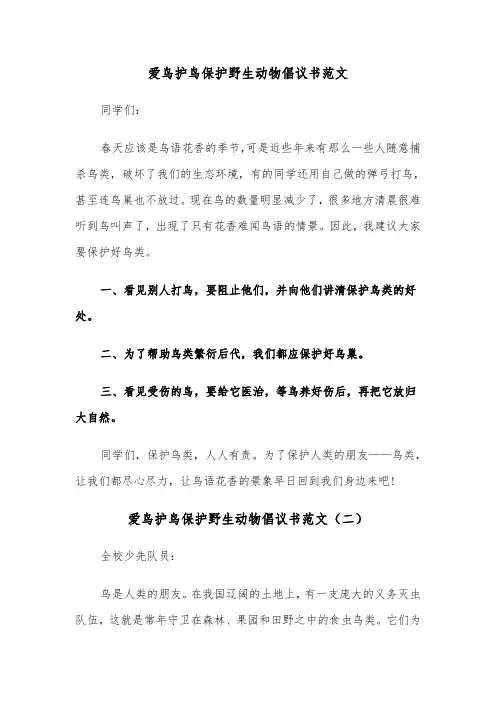 爱鸟护鸟保护野生动物倡议书范文

同学们：

春天应该是鸟语花香的季节，可是近些年来有那么一些人随意捕杀鸟类，破坏了我们的生态环境，有的同学还用自己做的弹弓打鸟，甚至连鸟巢也不放过。现在鸟的数量明显减少了，很多地方清晨很难听到鸟叫声了，出现了只有花香难闻鸟语的情景。因此，我建议大家要保护好鸟类。

一、看见别人打鸟，要阻止他们，并向他们讲清保护鸟类的好处。

二、为了帮助鸟类繁衍后代，我们都应保护好鸟巢。

三、看见受伤的鸟，要给它医治，等鸟养好伤后，再把它放归大自然。

同学们，保护鸟类，人人有责。为了保护人类的朋友——鸟类，让我们都尽心尽力，让鸟语花香的景象早日回到我们身边来吧！

爱鸟护鸟保护野生动物倡议书范文（二）

全校少先队员：

鸟是人类的朋友。在我国辽阔的土地上，有一支庞大的义务灭虫队伍，这就是常年守卫在森林、果园和田野之中的食虫鸟类。它们为